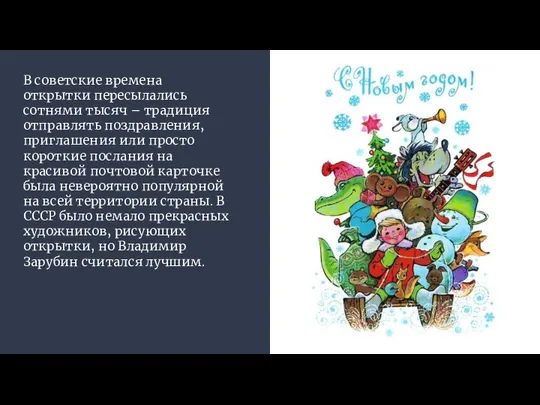 В советские времена открытки пересылались сотнями тысяч – традиция отправлять поздравления, приглашения или просто короткие послания на красивой почтовой карточке была невероятно популярной на всей территории страны. В СССР было немало прекрасных художников, рисующих открытки, но Владимир Зарубин считался лучшим.

С Новым годом!